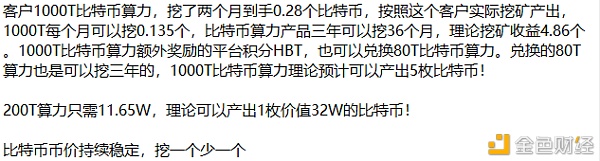 客户1000T比特币算力，挖了两个月到手0.28个比特币，按照这个客户实际挖矿产出，1000T每个月可以挖0.135个，比特币算力产品三年可以挖36个月，理论挖矿收益4.86个。1000T比特币算力额外奖励的平台积分HBT，也可以兑换80T比特币算力。兑换的80T算力也是可以挖三年的，1000T比特币算力理论预计可以产出5枚比特币！

200T算力只需11.65W，理论可以产出1枚价值32W的比特币！

比特币币价持续稳定，挖一个少一个

金色财经